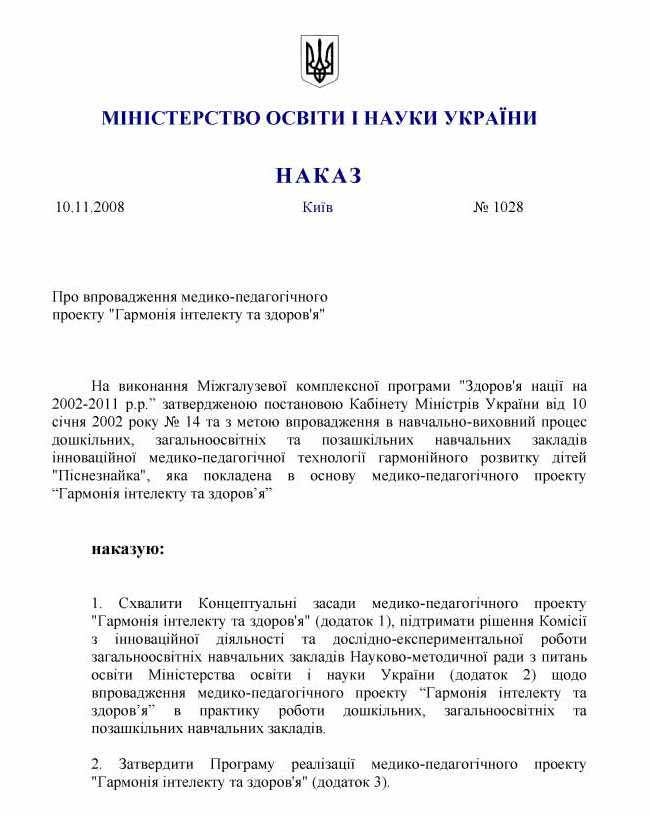 МІНІСТЕРСТВО ОСВІТИ І НАУКИ УКРАЇНИ

НАКАЗ

10.11.2008 Київ № 1028

Про впровадження медико-педагогічного проекту "Гармонія інтелекту та здоров'я"

На виконання Міжгалузевої комплексної програми "Здоров'я нації на 2002-2011 р.р.” затвердженою постановою Кабінету Міністрів України від 10 січня 2002 року № 14 та з метою впровадження в навчально-виховний процес дошкільних, загальноосвітніх та позашкільних навчальних закладів інноваційної медико-педагогічної технології гармонійного розвитку дітей "Піснезнайка", яка покладена в основу медико-педагогічного проекту “Гармонія інтелекту та здоров’я”

наказую:

1. Схвалити Концептуальні засади медико-педагогічного проекту "Гармонія інтелекту та здоров'я" (додаток 1), підтримати рішення Комісії з інноваційної діяльності та дослідно-експериментальної роботи загальноосвітніх навчальних закладів Науково-методичної ради з питань освіти Міністерства освіти і науки України (додаток 2) щодо впровадження медико-педагогічного проекту “Гармонія інтелекту та здоров’я” в практику роботи дошкільних, загальноосвітніх та позашкільних навчальних закладів.

2. Затвердити Програму реалізації медико-педагогічного проекту "Гармонія інтелекту та здоров'я" (додаток 3).